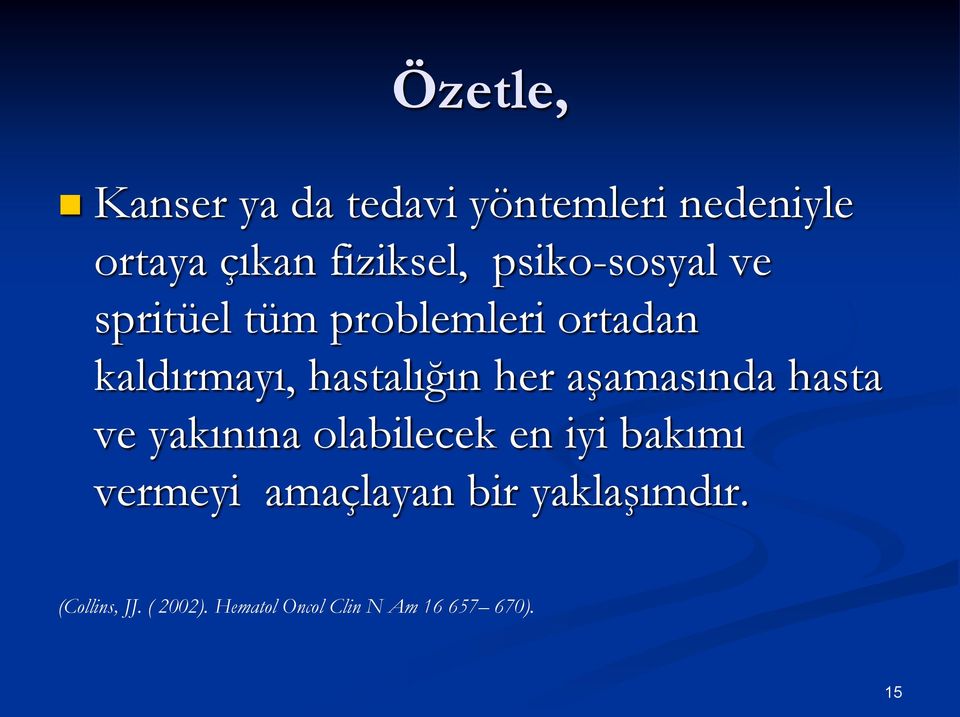 Özetle,

Kanser ya da tedavi yöntemleri nedeniyle ortaya çıkan fiziksel, psiko-sosyal ve spritüel tüm problemleri ortadan kaldırmayı, hastalığın her aşamasında hasta ve yakınına olabilecek en iyi bakımı vermeyi amaçlayan bir yaklaşımdır.

(Collins, JJ. ( 2002). Hematol Oncol Clin N Am 16 657– 670).

15